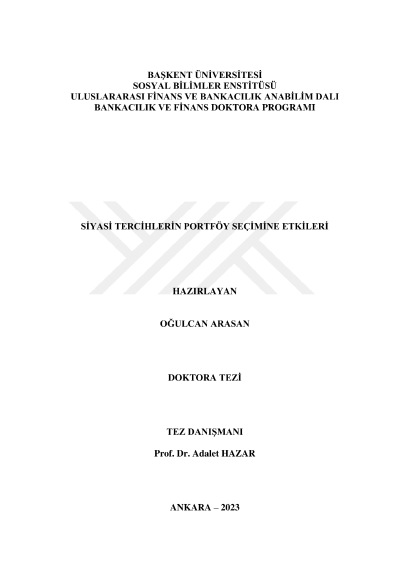 BAŞKENT ÜNİVERSİTESİ
SOSYAL BİLİMLER ENSTİTÜSÜ
ULUSLARARASI FİNANS VE BANKACILIK ANABİLİM DALI
BANKACILIK VE FİNANS DOKTORA PROGRAMI

SİYASİ TERCİHLERİN PORTFÖY SEÇİMİNE ETKİLERİ

HAZIRLAYAN

OĞULCAN ARASAN

DOKTORA TEZİ

TEZ DANIŞMANI

Prof. Dr. Adalet HAZAR

ANKARA – 2023